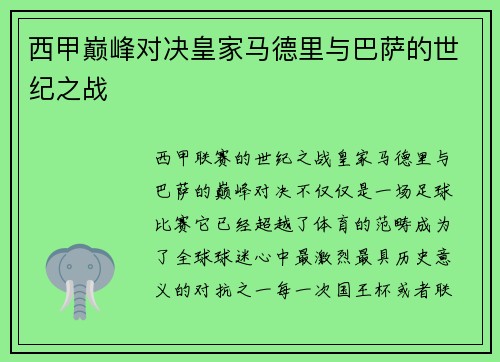 西甲巅峰对决皇家马德里与巴萨的世纪之战

西甲联赛的世纪之战皇家马德里与巴萨的巅峰对决不仅仅是一场足球比赛它已经超越了体育的范畴成为了全球球迷心中最激烈最具历史意义的对抗之一每一次国王杯或者联